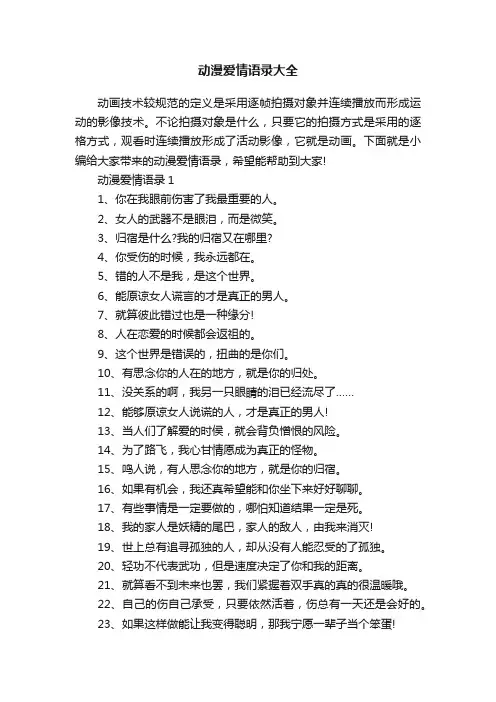 动漫爱情语录大全

动画技术较规范的定义是采用逐帧拍摄对象并连续播放而形成运动的影像技术。不论拍摄对象是什么，只要它的拍摄方式是采用的逐格方式，观看时连续播放形成了活动影像，它就是动画。下面就是小编给大家带来的动漫爱情语录，希望能帮助到大家!

动漫爱情语录 1

1、你在我眼前伤害了我最重要的人。

2、女人的武器不是眼泪，而是微笑。

3、归宿是什么?我的归宿又在哪里?

4、你受伤的时候，我永远都在。

5、错的人不是我，是这个世界。

6、能原谅女人谎言的才是真正的男人。

7、就算彼此错过也是一种缘分!

8、人在恋爱的时候都会返祖的。

9、这个世界是错误的，扭曲的是你们。

10、有思念你的人在的地方，就是你的归处。

11、没关系的啊，我另一只眼睛的泪已经流尽了……

12、能够原谅女人说谎的人，才是真正的男人!

13、当人们了解爱的时侯，就会背负憎恨的风险。

14、为了路飞，我心甘情愿成为真正的怪物。

15、鸣人说，有人思念你的地方，就是你的归宿。

16、如果有机会，我还真希望能和你坐下来好好聊聊。

17、有些事情是一定要做的，哪怕知道结果一定是死。

18、我的家人是妖精的尾巴，家人的敌人，由我来消灭!

19、世上总有追寻孤独的人，却从没有人能忍受的了孤独。

20、轻功不代表武功，但是速度决定了你和我的距离。

21、就算看不到未来也罢，我们紧握着双手真的真的很温暖哦。

22、自己的伤自己承受，只要依然活着，伤总有一天还是会好的。

23、如果这样做能让我变得聪明，那我宁愿一辈子当个笨蛋!